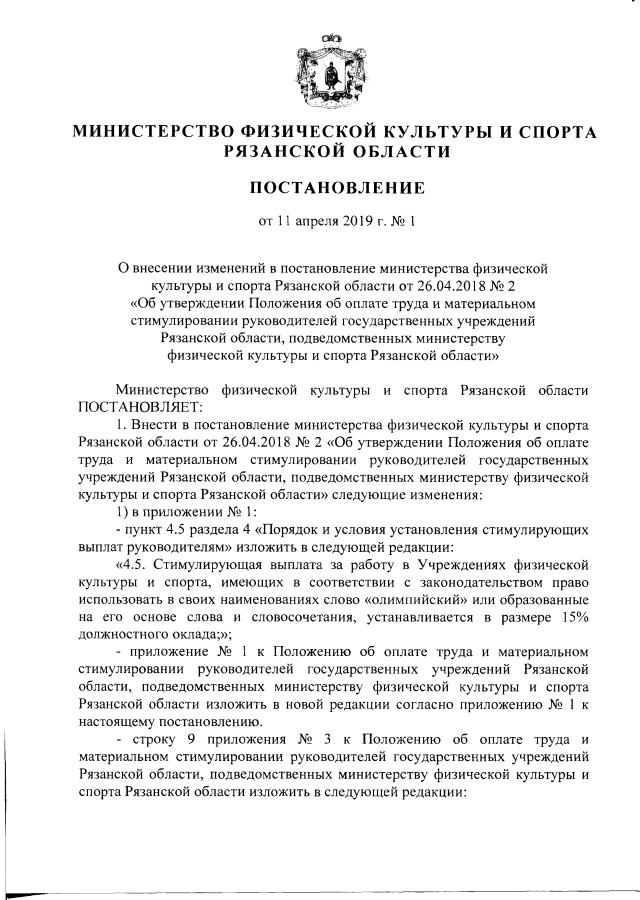 МИНИСТЕРСТВО ФИЗИЧЕСКОЙ КУЛЬТУРЫ И СПОРТА РЯЗАНСКОЙ ОБЛАСТИ

ПОСТАНОВЛЕНИЕ

от 11 апреля 2019 г. № 1

О внесении изменений в постановление министерства физической культуры и спорта Рязанской области от 26.04.2018 № 2 «Об утверждении Положения об оплате труда и материальном стимулировании руководителей государственных учреждений Рязанской области, подведомственных министерству физической культуры и спорта Рязанской области»

Министерство физической культуры и спорта Рязанской области ПОСТАНОВЛЯЕТ:

1. Внести в постановление министерства физической культуры и спорта Рязанской области от 26.04.2018 № 2 «Об утверждении Положения об оплате труда и материальном стимулировании руководителей государственных учреждений Рязанской области, подведомственных министерству физической культуры и спорта Рязанской области» следующие изменения:

1) в приложении № 1:

- пункт 4.5 раздела 4 «Порядок и условия установления стимулирующих выплат руководителям» изложить в следующей редакции:

«4.5. Стимулирующая выплата за работу в Учреждениях физической культуры и спорта, имеющих в соответствии с законодательством право использовать в своих наименованиях слово «олимпийский» или образованные на его основе слова и словосочетания, устанавливается в размере 15% должностного оклада;»;

- приложение № 1 к Положению об оплате труда и материальном стимулировании руководителей государственных учреждений Рязанской области, подведомственных министерству физической культуры и спорта Рязанской области изложить в новой редакции согласно приложению № 1 к настоящему постановлению.

- строку 9 приложения № 3 к Положению об оплате труда и материальном стимулировании руководителей государственных учреждений Рязанской области, подведомственных министерству физической культуры и спорта Рязанской области изложить в следующей редакции: